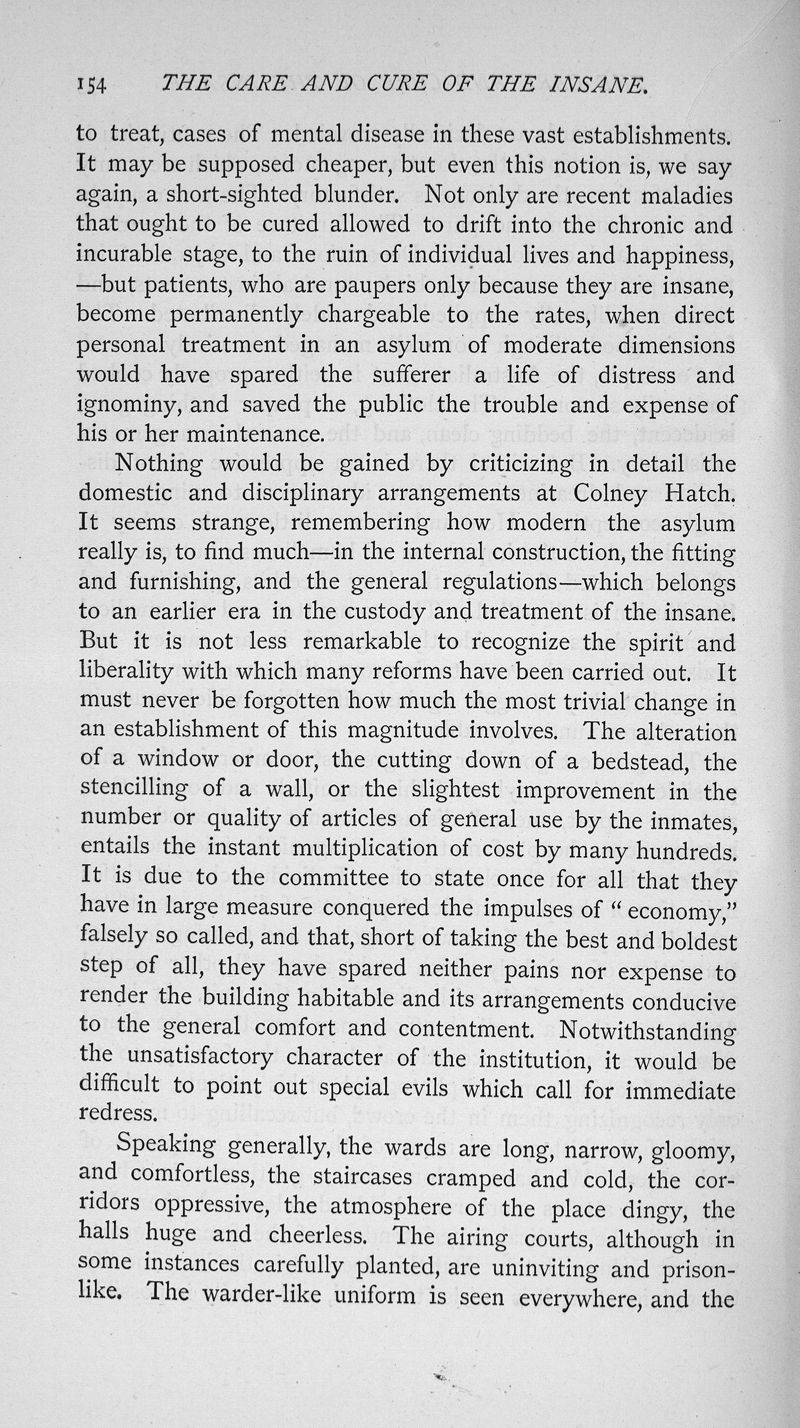 154 THE CARE AND CURE OF THE INSANE.

to treat, cases of mental disease in these vast establishments. It may be supposed cheaper, but even this notion is, we say again, a short-sighted blunder. Not only are recent maladies that ought to be cured allowed to drift into the chronic and incurable stage, to the ruin of individual lives and happiness, —but patients, who are paupers only because they are insane, become permanently chargeable to the rates, when direct personal treatment in an asylum of moderate dimensions would have spared the sufferer a life of distress and ignominy, and saved the public the trouble and expense of his or her maintenance.

Nothing would be gained by criticizing in detail the domestic and disciplinary arrangements at Colney Hatch. It seems strange, remembering how modern the asylum really is, to find much—in the internal construction, the fitting and furnishing, and the general regulations—which belongs to an earlier era in the custody and treatment of the insane. But it is not less remarkable to recognize the spirit and liberality with which many reforms have been carried out. It must never be forgotten how much the most trivial change in an establishment of this magnitude involves. The alteration of a window or door, the cutting down of a bedstead, the stencilling of a wall, or the slightest improvement in the number or quality of articles of general use by the inmates, entails the instant multiplication of cost by many hundreds. It is due to the committee to state once for all that they have in large measure conquered the impulses of "economy," falsely so called, and that, short of taking the best and boldest step of all, they have spared neither pains nor expense to render the building habitable and its arrangements conducive to the general comfort and contentment. Notwithstanding the unsatisfactory character of the institution, it would be difficult to point out special evils which call for immediate redress.

Speaking generally, the wards are long, narrow, gloomy, and comfortless, the staircases cramped and cold, the corridors oppressive, the atmosphere of the place dingy, the halls huge and cheerless. The airing courts, although in some instances carefully planted, are uninviting and prison-like. The warder-like uniform is seen everywhere, and the